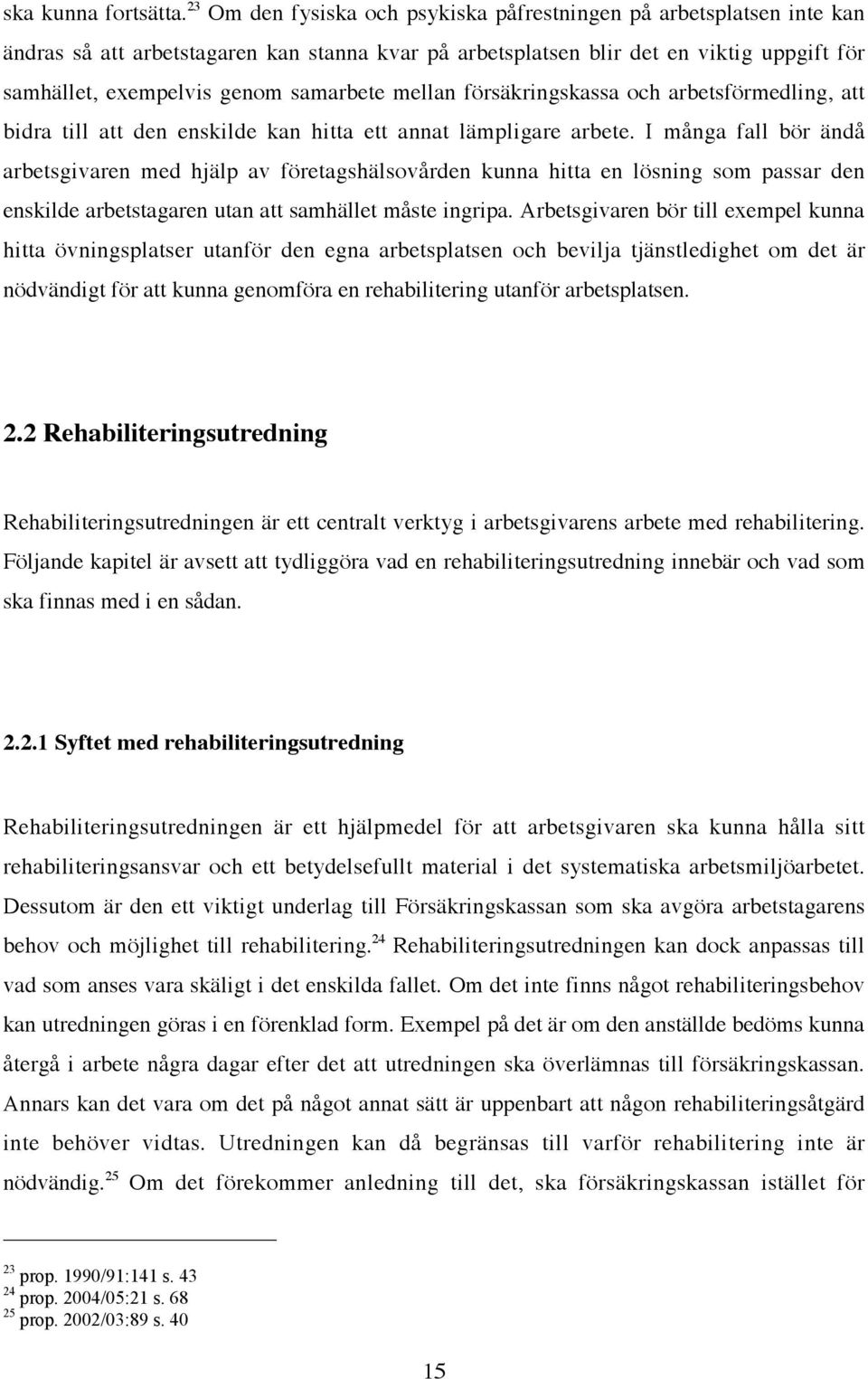 ska kunna fortsätta.$^{23}$ Om den fysiska och psykiska påfrestningen på arbetsplatsen inte kan ändras så att arbetstagaren kan stanna kvar på arbetsplatsen blir det en viktig uppgift för samhället, exempelvis genom samarbete mellan försäkringskassa och arbetsförmedling, att bidra till att den enskilde kan hitta ett annat lämpligare arbete. I många fall bör ändå arbetsgivaren med hjälp av företagshälsovården kunna hitta en lösning som passar den enskilde arbetstagaren utan att samhället måste ingripa. Arbetsgivaren bör till exempel kunna hitta övningsplatser utanför den egna arbetsplatsen och bevilja tjänstledighet om det är nödvändigt för att kunna genomföra en rehabilitering utanför arbetsplatsen.

2.2 Rehabiliteringsutredning

Rehabiliteringsutredningen är ett centralt verktyg i arbetsgivarens arbete med rehabilitering. Följande kapitel är avsett att tydliggöra vad en rehabiliteringsutredning innebär och vad som ska finnas med i en sådan.

2.2.1 Syftet med rehabiliteringsutredning

Rehabiliteringsutredningen är ett hjälpmedel för att arbetsgivaren ska kunna hålla sitt rehabiliteringsansvar och ett betydelsefullt material i det systematiska arbetsmiljöarbetet. Dessutom är den ett viktigt underlag till Försäkringskassan som ska avgöra arbetstagarens behov och möjlighet till rehabilitering.$^{24}$ Rehabiliteringsutredningen kan dock anpassas till vad som anses vara skäligt i det enskilda fallet. Om det inte finns något rehabiliteringsbehov kan utredningen göras i en förenklad form. Exempel på det är om den anställde bedöms kunna återgå i arbete några dagar efter det att utredningen ska överlämnas till försäkringskassan. Annars kan det vara om det på något annat sätt är uppenbart att någon rehabiliteringsåtgärd inte behöver vidtas. Utredningen kan då begränsas till varför rehabilitering inte är nödvändig.$^{25}$ Om det förekommer anledning till det, ska försäkringskassan istället för

$^{23}$ prop. 1990/91:141 s. 43
$^{24}$ prop. 2004/05:21 s. 68
$^{25}$ prop. 2002/03:89 s. 40

15